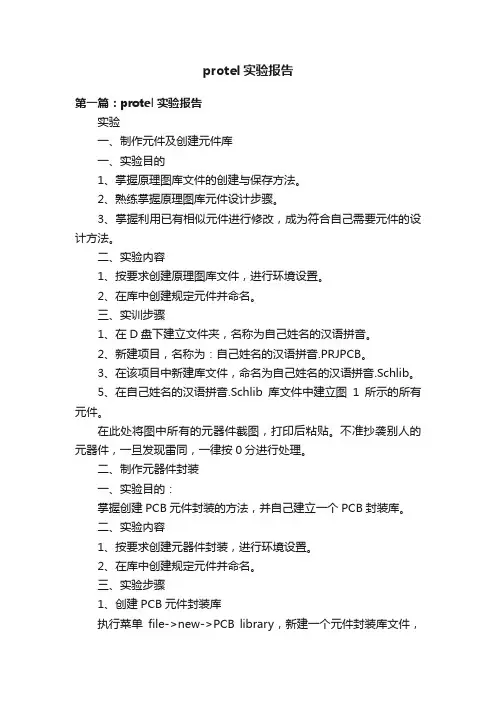 protel 实验报告

第一篇：protel 实验报告

实验

一、制作元件及创建元件库

一、实验目的

1、掌握原理图库文件的创建与保存方法。

2、熟练掌握原理图库元件设计步骤。

3、掌握利用已有相似元件进行修改，成为符合自己需要元件的设计方法。

二、实验内容

1、按要求创建原理图库文件，进行环境设置。

2、在库中创建规定元件并命名。

三、实训步骤

1、在 D 盘下建立文件夹，名称为自己姓名的汉语拼音。

2、新建项目，名称为：自己姓名的汉语拼音.PRJPCB。

3、在该项目中新建库文件，命名为自己姓名的汉语拼音.Schlib。

5、在自己姓名的汉语拼音.Schlib 库文件中建立图 1 所示的所有元件。

在此处将图中所有的元器件截图，打印后粘贴。不准抄袭别人的元器件，一旦发现雷同，一律按 0 分进行处理。

二、制作元器件封装

一、实验目的：

掌握创建 PCB 元件封装的方法，并自己建立一个 PCB 封装库。

二、实验内容

1、按要求创建元器件封装，进行环境设置。

2、在库中创建规定元件并命名。

三、实验步骤

1、创建 PCB 元件封装库

执行菜单 file->new->PCB library，新建一个元件封装库文件，